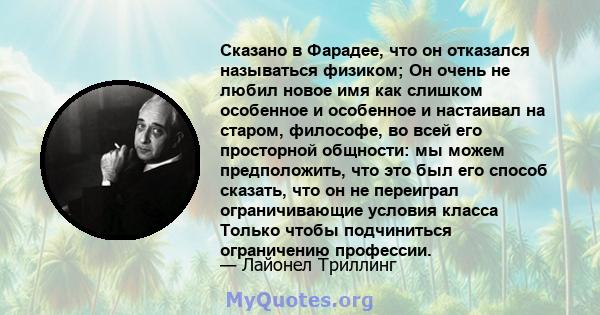 Сказано в Фарадее, что он отказался называться физиком; Он очень не любил новое имя как слишком особенное и особенное и настаивал на старом, философе, во всей его просторной общности: мы можем предположить, что это был его способ сказать, что он не переиграл ограничивающие условия класса Только чтобы подчиниться ограничению профессии.
— Лайонел Триллинг

MyQuotes.org